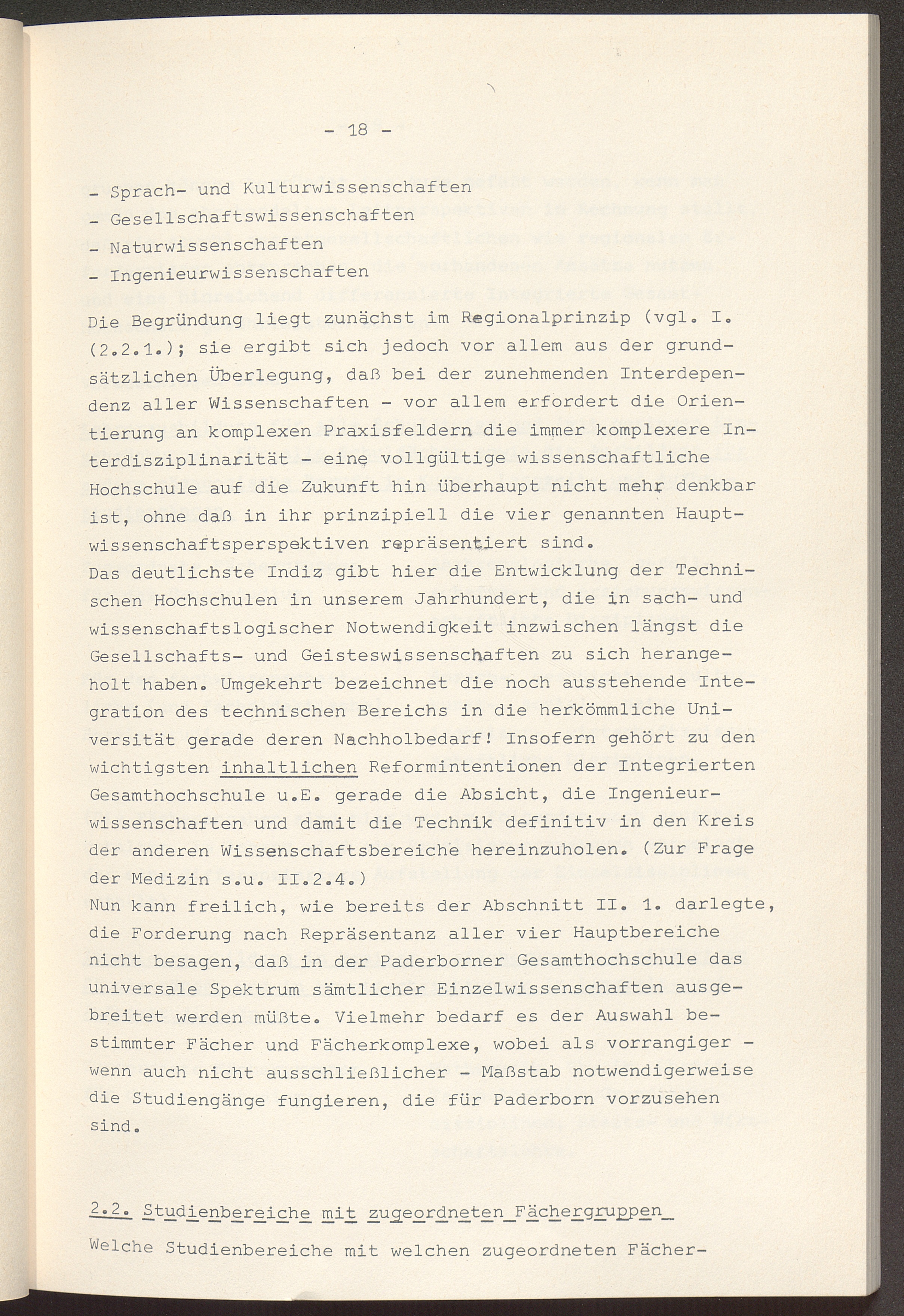 - 18 -

- Sprach- und Kulturwissenschaften
- Gesellschaftswissenschaften
- Naturwissenschaften
- Ingenieurwissenschaften

Die Begründung liegt zunächst im Regionalprinzip (vgl. I. (2.2.1.); sie ergibt sich jedoch vor allem aus der grundsätzlichen Überlegung, daß bei der zunehmenden Interdependenz aller Wissenschaften - vor allem erfordert die Orientierung an komplexen Praxisfeldern die immer komplexere Interdisziplinarität - eine vollgültige wissenschaftliche Hochschule auf die Zukunft hin überhaupt nicht mehr denkbar ist, ohne daß in ihr prinzipiell die vier genannten Hauptwissenschaftsperspektiven repräsentiert sind.
Das deutlichste Indiz gibt hier die Entwicklung der Technischen Hochschulen in unserem Jahrhundert, die in sach- und wissenschaftslogischer Notwendigkeit inzwischen längst die Gesellschafts- und Geisteswissenschaften zu sich herangeholt haben. Umgekehrt bezeichnet die noch ausstehende Integration des technischen Bereichs in die herkömmliche Universität gerade deren Nachholbedarf! Insofern gehört zu den wichtigsten inhaltlichen Reformintentionen der Integrierten Gesamthochschule u.E. gerade die Absicht, die Ingenieurwissenschaften und damit die Technik definitiv in den Kreis der anderen Wissenschaftsbereiche hereinzuholen. (Zur Frage der Medizin s.u. II.2.4.)
Nun kann freilich, wie bereits der Abschnitt II. 1. darlegte, die Forderung nach Repräsentanz aller vier Hauptbereiche nicht besagen, daß in der Paderborner Gesamthochschule das universale Spektrum sämtlicher Einzelwissenschaften ausgebreitet werden müßte. Vielmehr bedarf es der Auswahl bestimmter Fächer und Fächerkomplexe, wobei als vorrangiger - wenn auch nicht ausschließlicher - Maßstab notwendigerweise die Studiengänge fungieren, die für Paderborn vorzusehen sind.

2.2. Studienbereiche mit zugeordneten Fächergruppen

Welche Studienbereiche mit welchen zugeordneten Fächer-